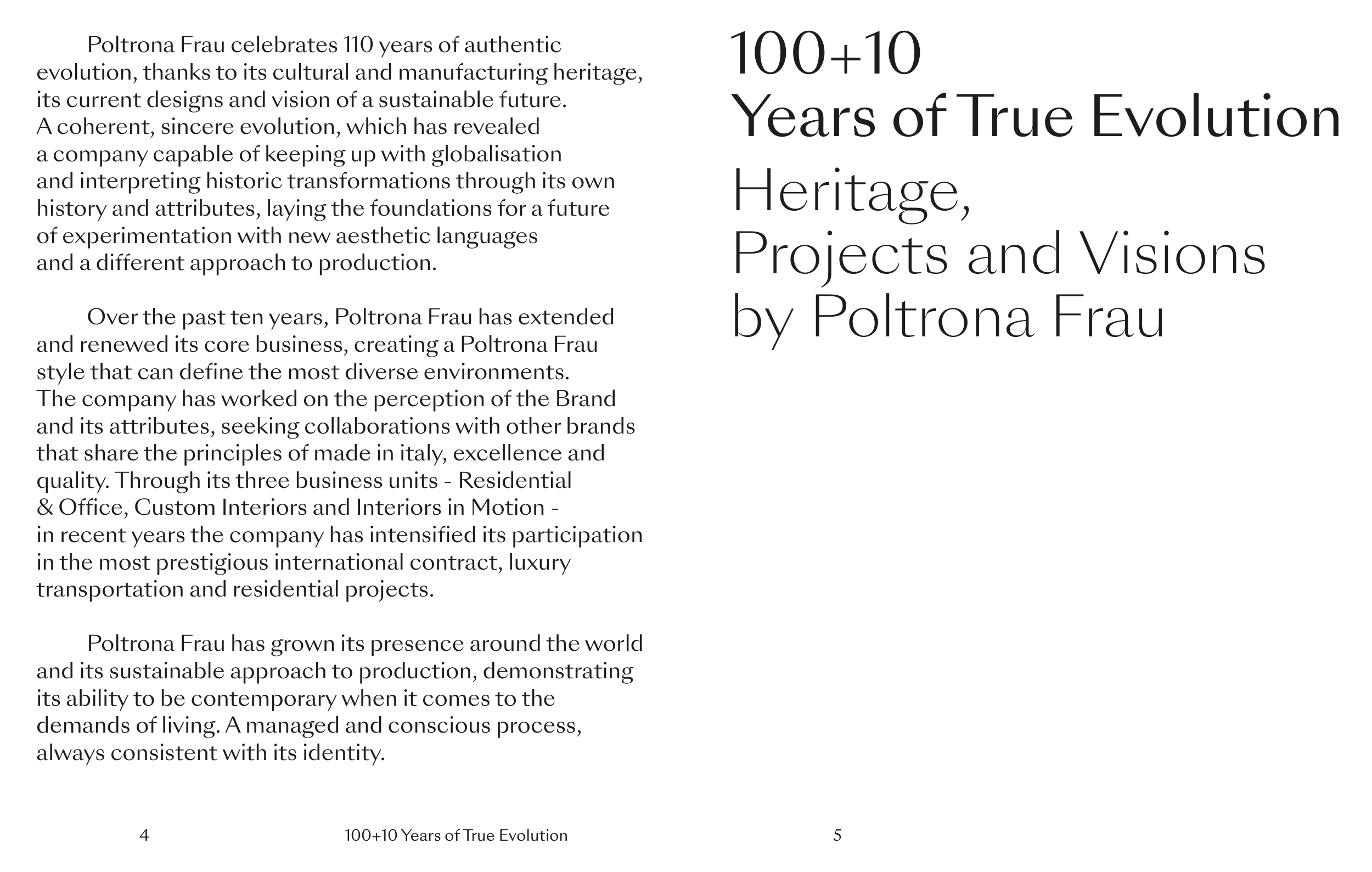 Poltrona Frau celebrates 110 years of authentic evolution, thanks to its cultural and manufacturing heritage, its current designs and vision of a sustainable future. A coherent, sincere evolution, which has revealed a company capable of keeping up with globalisation and interpreting historic transformations through its own history and attributes, laying the foundations for a future of experimentation with new aesthetic languages and a different approach to production.

Over the past ten years, Poltrona Frau has extended and renewed its core business, creating a Poltrona Frau style that can define the most diverse environments. The company has worked on the perception of the Brand and its attributes, seeking collaborations with other brands that share the principles of made in italy, excellence and quality. Through its three business units - Residential & Office, Custom Interiors and Interiors in Motion - in recent years the company has intensified its participation in the most prestigious international contract, luxury transportation and residential projects.

Poltrona Frau has grown its presence around the world and its sustainable approach to production, demonstrating its ability to be contemporary when it comes to the demands of living. A managed and conscious process, always consistent with its identity.

4 100+10 Years of True Evolution

100+10
Years of True Evolution
Heritage,
Projects and Visions
by Poltrona Frau

5